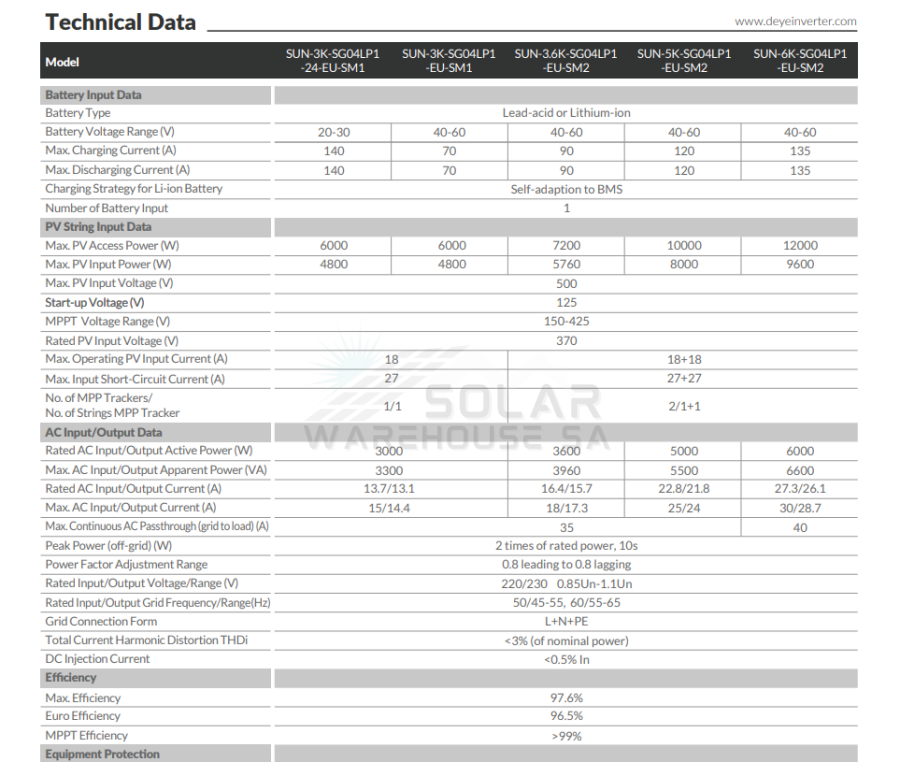 Technical Data

www.deyeinverter.com

| Model | SUN-3K-SG04LP1-24-EU-SM1 | SUN-3K-SG04LP1-EU-SM1 | SUN-3.6K-SG04LP1-EU-SM2 | SUN-5K-SG04LP1-EU-SM2 | SUN-6K-SG04LP1-EU-SM2 |
|---|---|---|---|---|---|
| Battery Input Data | | | | | |
| Battery Type | Lead-acid or Lithium-ion | | | | |
| Battery Voltage Range (V) | 20-30 | 40-60 | 40-60 | 40-60 | 40-60 |
| Max. Charging Current (A) | 140 | 70 | 90 | 120 | 135 |
| Max. Discharging Current (A) | 140 | 70 | 90 | 120 | 135 |
| Charging Strategy for Li-ion Battery | Self-adaption to BMS | | | | |
| Number of Battery Input | 1 | | | | |
| PV String Input Data | | | | | |
| Max. PV Access Power (W) | 6000 | 6000 | 7200 | 10000 | 12000 |
| Max. PV Input Power (W) | 4800 | 4800 | 5760 | 8000 | 9600 |
| Max. PV Input Voltage (V) | 500 | | | | |
| Start-up Voltage (V) | 125 | | | | |
| MPPT Voltage Range (V) | 150-425 | | | | |
| Rated PV Input Voltage (V) | 370 | | | | |
| Max. Operating PV Input Current (A) | 18 | | 18+18 | | |
| Max. Input Short-Circuit Current (A) | 27 | | 27+27 | | |
| No. of MPP Trackers/ No. of Strings MPP Tracker | 1/1 | | 2/1+1 | | |
| AC Input/Output Data | | | | | |
| Rated AC Input/Output Active Power (W) | 3000 | | 3600 | 5000 | 6000 |
| Max. AC Input/Output Apparent Power (VA) | 3300 | | 3960 | 5500 | 6600 |
| Rated AC Input/Output Current (A) | 13.7/13.1 | | 16.4/15.7 | 22.8/21.8 | 27.3/26.1 |
| Max. AC Input/Output Current (A) | 15/14.4 | | 18/17.3 | 25/24 | 30/28.7 |
| Max. Continuous AC Passthrough (grid to load) (A) | 35 | | | | 40 |
| Peak Power (off-grid) (W) | 2 times of rated power, 10s | | | | |
| Power Factor Adjustment Range | 0.8 leading to 0.8 lagging | | | | |
| Rated Input/Output Voltage/Range (V) | 220/230 0.85Un-1.1Un | | | | |
| Rated Input/Output Grid Frequency/Range(Hz) | 50/45-55, 60/55-65 | | | | |
| Grid Connection Form | L+N+PE | | | | |
| Total Current Harmonic Distortion THDi | <3% (of nominal power) | | | | |
| DC Injection Current | <0.5% In | | | | |
| Efficiency | | | | | |
| Max. Efficiency | 97.6% | | | | |
| Euro Efficiency | 96.5% | | | | |
| MPPT Efficiency | >99% | | | | |
| Equipment Protection | | | | | |

SOLAR WAREHOUSE SA